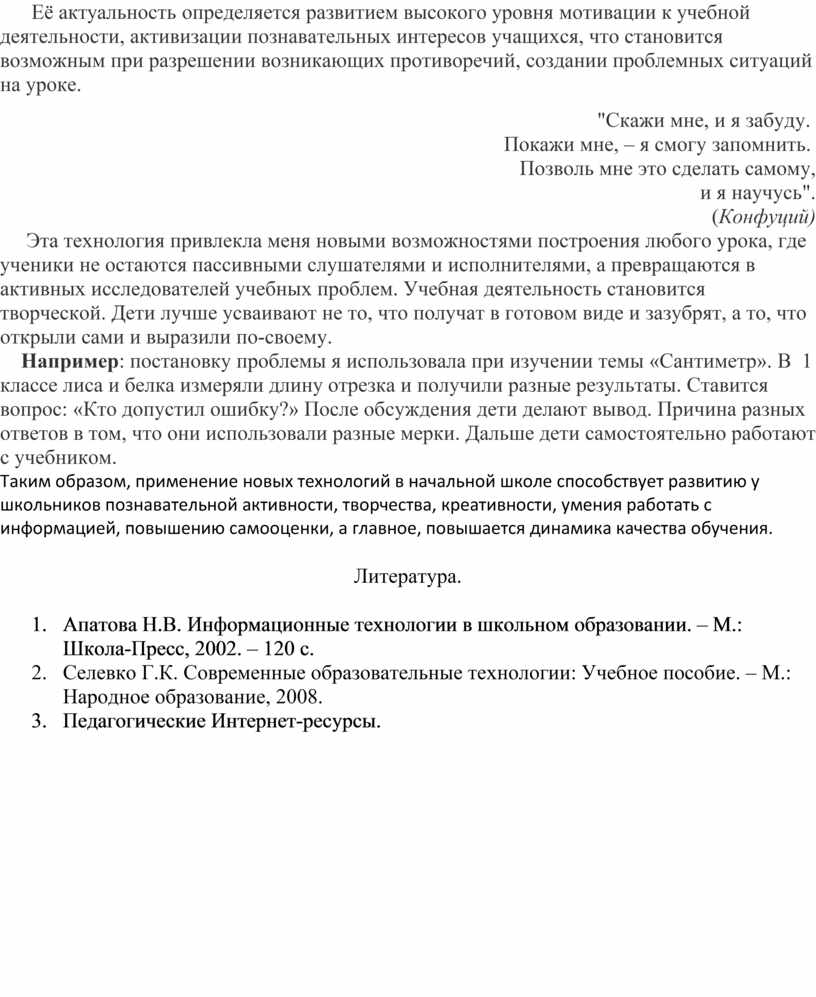 Её актуальность определяется развитием высокого уровня мотивации к учебной деятельности, активизации познавательных интересов учащихся, что становится возможным при разрешении возникающих противоречий, создании проблемных ситуаций на уроке.

"Скажи мне, и я забуду.
Покажи мне, – я смогу запомнить.
Позволь мне это сделать самому,
и я научусь".
(Конфуций)

Эта технология привлекла меня новыми возможностями построения любого урока, где ученики не остаются пассивными слушателями и исполнителями, а превращаются в активных исследователей учебных проблем. Учебная деятельность становится творческой. Дети лучше усваивают не то, что получат в готовом виде и зазубрят, а то, что открыли сами и выразили по-своему.

Например: постановку проблемы я использовала при изучении темы «Сантиметр». В 1 классе лиса и белка измеряли длину отрезка и получили разные результаты. Ставится вопрос: «Кто допустил ошибку?» После обсуждения дети делают вывод. Причина разных ответов в том, что они использовали разные мерки. Дальше дети самостоятельно работают с учебником.

Таким образом, применение новых технологий в начальной школе способствует развитию у школьников познавательной активности, творчества, креативности, умения работать с информацией, повышению самооценки, а главное, повышается динамика качества обучения.

Литература.

1. Апатова Н.В. Информационные технологии в школьном образовании. – М.: Школа-Пресс, 2002. – 120 с.
2. Селевко Г.К. Современные образовательные технологии: Учебное пособие. – М.: Народное образование, 2008.
3. Педагогические Интернет-ресурсы.